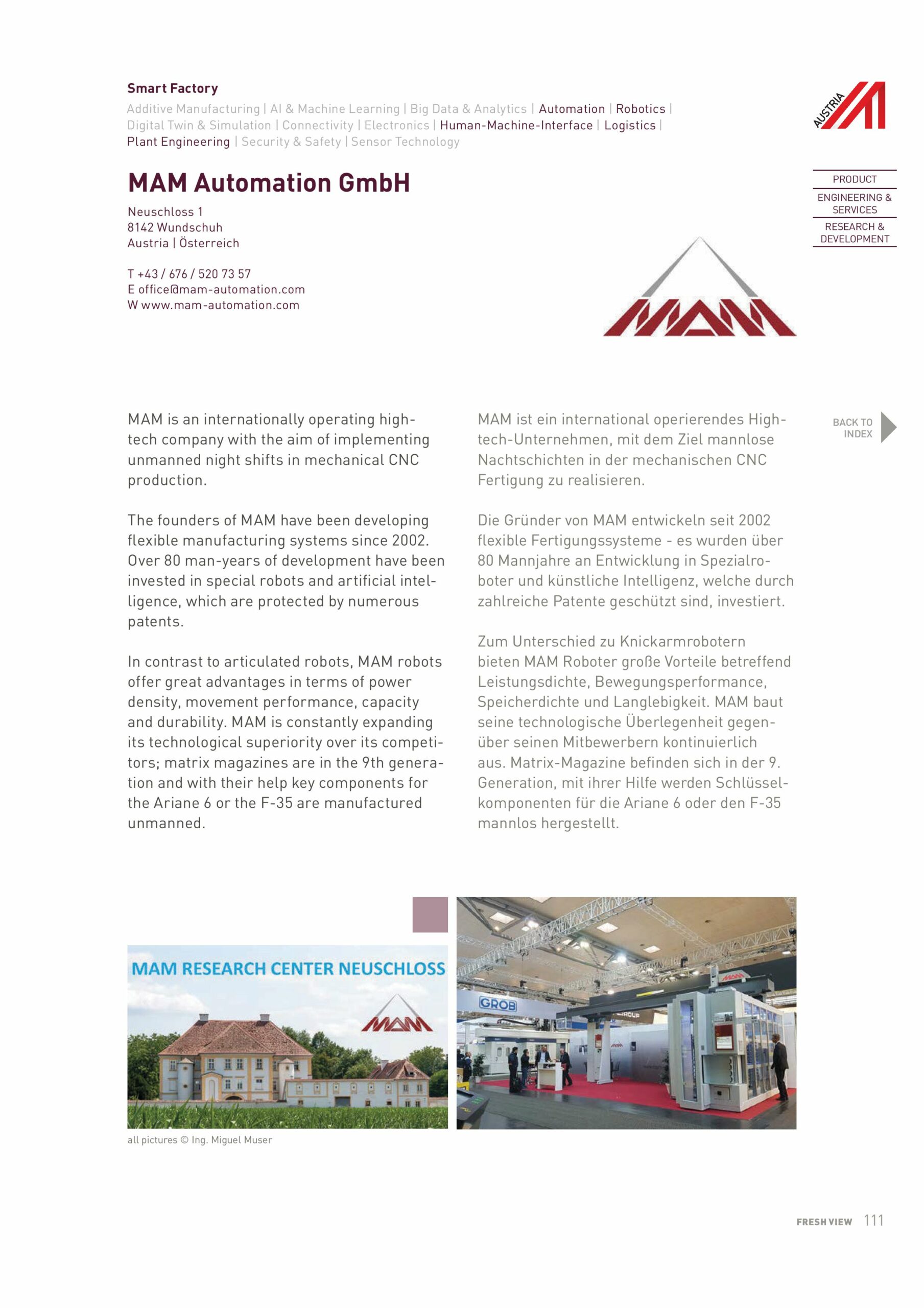 Smart Factory

Additive Manufacturing | AI & Machine Learning | Big Data & Analytics | Automation | Robotics | Digital Twin & Simulation | Connectivity | Electronics | Human-Machine-Interface | Logistics | Plant Engineering | Security & Safety | Sensor Technology

AUSTRIA

PRODUCT

ENGINEERING & SERVICES

RESEARCH & DEVELOPMENT

MAM Automation GmbH

Neuschloss 1
8142 Wundschuh
Austria | Österreich

T +43 / 676 / 520 73 57
E office@mam-automation.com
W www.mam-automation.com

MAM

BACK TO INDEX

MAM is an internationally operating high-tech company with the aim of implementing unmanned night shifts in mechanical CNC production.

The founders of MAM have been developing flexible manufacturing systems since 2002. Over 80 man-years of development have been invested in special robots and artificial intelligence, which are protected by numerous patents.

In contrast to articulated robots, MAM robots offer great advantages in terms of power density, movement performance, capacity and durability. MAM is constantly expanding its technological superiority over its competitors; matrix magazines are in the 9th generation and with their help key components for the Ariane 6 or the F-35 are manufactured unmanned.

MAM ist ein international operierendes High-tech-Unternehmen, mit dem Ziel mannlose Nachtschichten in der mechanischen CNC Fertigung zu realisieren.

Die Gründer von MAM entwickeln seit 2002 flexible Fertigungssysteme - es wurden über 80 Mannjahre an Entwicklung in Spezialroboter und künstliche Intelligenz, welche durch zahlreiche Patente geschützt sind, investiert.

Zum Unterschied zu Knickarmrobotern bieten MAM Roboter große Vorteile betreffend Leistungsdichte, Bewegungsperformance, Speicherdichte und Langlebigkeit. MAM baut seine technologische Überlegenheit gegenüber seinen Mitbewerbern kontinuierlich aus. Matrix-Magazine befinden sich in der 9. Generation, mit ihrer Hilfe werden Schlüsselkomponenten für die Ariane 6 oder den F-35 mannlos hergestellt.

MAM RESEARCH CENTER NEUSCHLOSS

MAM

GROB

all pictures © Ing. Miguel Muser

FRESH VIEW 111